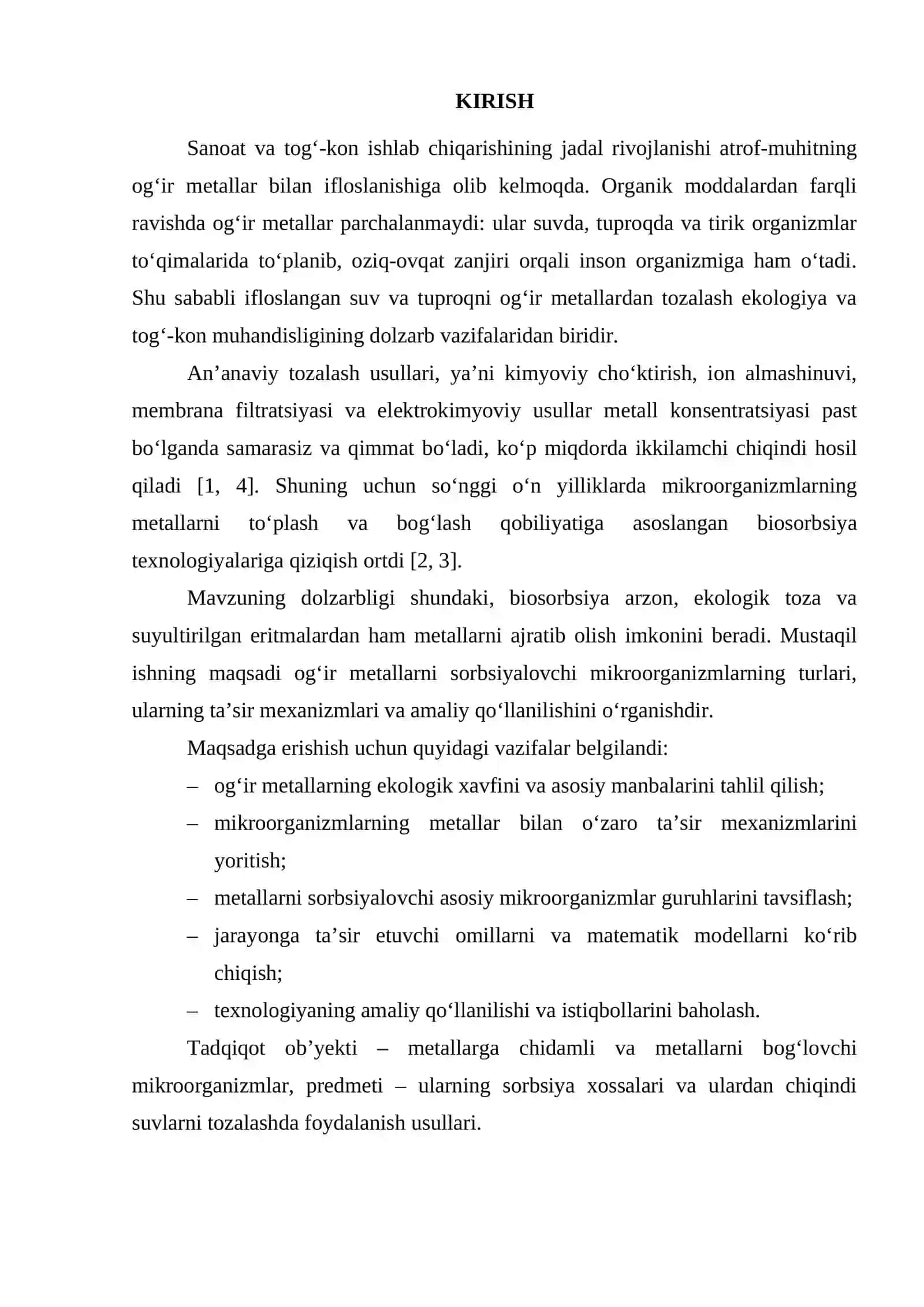 KIRISH

Sanoat va tog'-kon ishlab chiqarishining jadal rivojlanishi atrof-muhitning og'ir metallar bilan ifloslanishiga olib kelmoqda. Organik moddalardan farqli ravishda og'ir metallar parchalanmaydi: ular suvda, tuproqda va tirik organizmlar to'qimalarida to'planib, oziq-ovqat zanjiri orqali inson organizmiga ham o'tadi. Shu sababli ifloslangan suv va tuproqni og'ir metallardan tozalash ekologiya va tog'-kon muhandisligining dolzarb vazifalaridan biridir.

An'anaviy tozalash usullari, ya'ni kimyoviy cho'ktirish, ion almashinuvi, membrana filtratsiyasi va elektrokimyoviy usullar metall konsentratsiyasi past bo'lganda samarasiz va qimmat bo'ladi, ko'p miqdorda ikkilamchi chiqindi hosil qiladi [1, 4]. Shuning uchun so'nggi o'n yilliklarda mikroorganizmlarning metallarni to'plash va bog'lash qobiliyatiga asoslangan biosorbsiya texnologiyalariga qiziqish ortdi [2, 3].

Mavzuning dolzarbligi shundaki, biosorbsiya arzon, ekologik toza va suyultirilgan eritmalardan ham metallarni ajratib olish imkonini beradi. Mustaqil ishning maqsadi og'ir metallarni sorbsiyalovchi mikroorganizmlarning turlari, ularning ta'sir mexanizmlari va amaliy qo'llanilishini o'rganishdir.

Maqsadga erishish uchun quyidagi vazifalar belgilandi:
– og'ir metallarning ekologik xavfini va asosiy manbalarini tahlil qilish;
– mikroorganizmlarning metallar bilan o'zaro ta'sir mexanizmlarini yoritish;
– metallarni sorbsiyalovchi asosiy mikroorganizmlar guruhlarini tavsiflash;
– jarayonga ta'sir etuvchi omillarni va matematik modellarni ko'rib chiqish;
– texnologiyaning amaliy qo'llanilishi va istiqbollarini baholash.

Tadqiqot ob'yekti – metallarga chidamli va metallarni bog'lovchi mikroorganizmlar, predmeti – ularning sorbsiya xossalari va ulardan chiqindi suvlarni tozalashda foydalanish usullari.